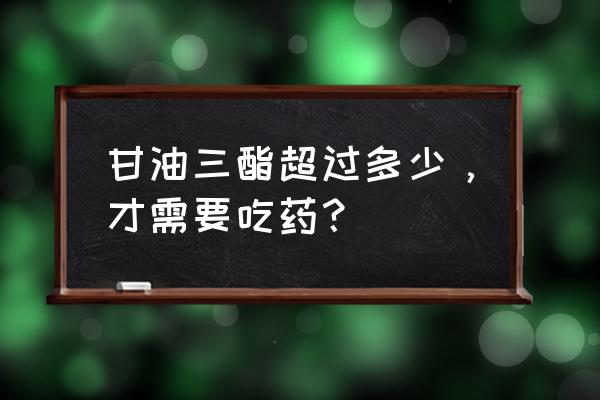 甘油三酯超过多少，才需要吃药？